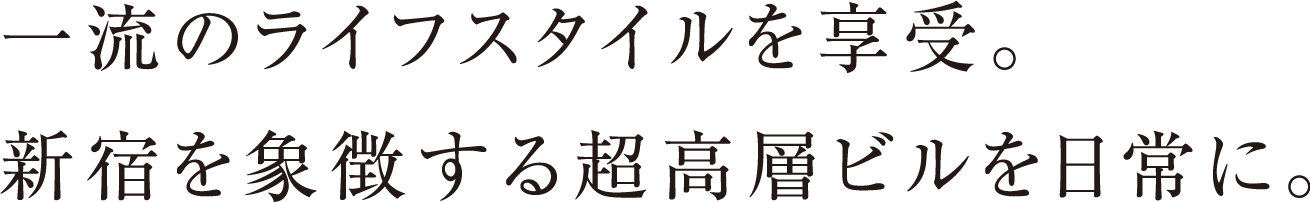 一流のライフスタイルを享受。
新宿を象徴する超高層ビルを日常に。